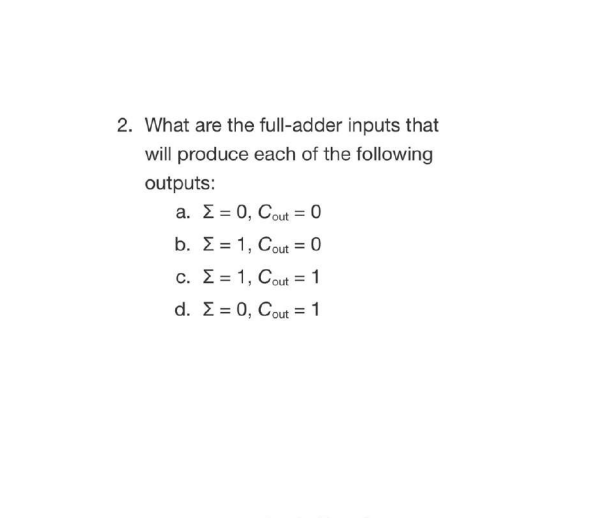 2. What are the full-adder inputs that will produce each of the following outputs:

a. $\Sigma = 0$, $C_{out} = 0$

b. $\Sigma = 1$, $C_{out} = 0$

c. $\Sigma = 1$, $C_{out} = 1$

d. $\Sigma = 0$, $C_{out} = 1$